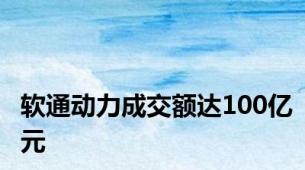 软通动力成交额达100亿元